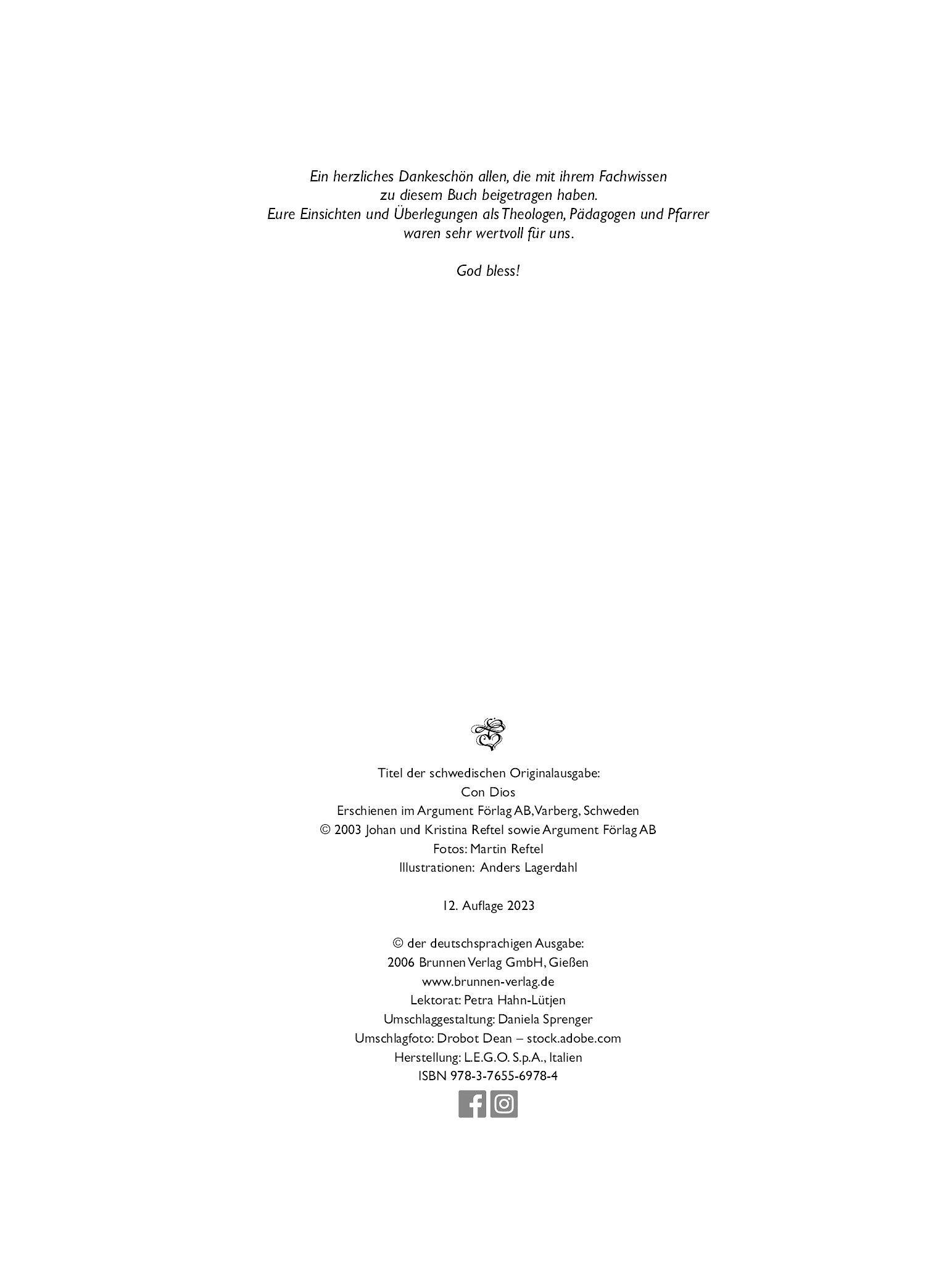 Ein herzliches Dankeschön allen, die mit ihrem Fachwissen zu diesem Buch beigetragen haben.
Eure Einsichten und Überlegungen als Theologen, Pädagogen und Pfarrer waren sehr wertvoll für uns.

God bless!

Titel der schwedischen Originalausgabe:
Con Dios
Erschienen im Argument Förlag AB, Varberg, Schweden
© 2003 Johan und Kristina Reftel sowie Argument Förlag AB
Fotos: Martin Reftel
Illustrationen: Anders Lagerdahl

12. Auflage 2023

© der deutschsprachigen Ausgabe:
2006 Brunnen Verlag GmbH, Gießen
www.brunnen-verlag.de
Lektorat: Petra Hahn-Lütjen
Umschlaggestaltung: Daniela Sprenger
Umschlagfoto: Drobot Dean – stock.adobe.com
Herstellung: L.E.G.O. S.p.A., Italien
ISBN 978-3-7655-6978-4